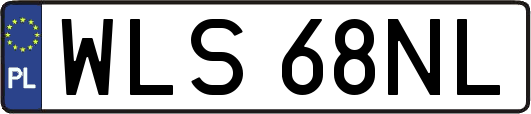 PL

WLS 68NL